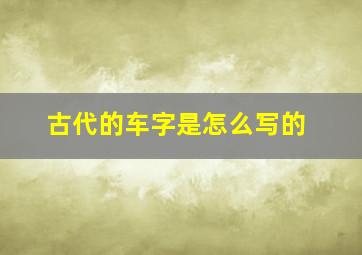 古代的车字是怎么写的